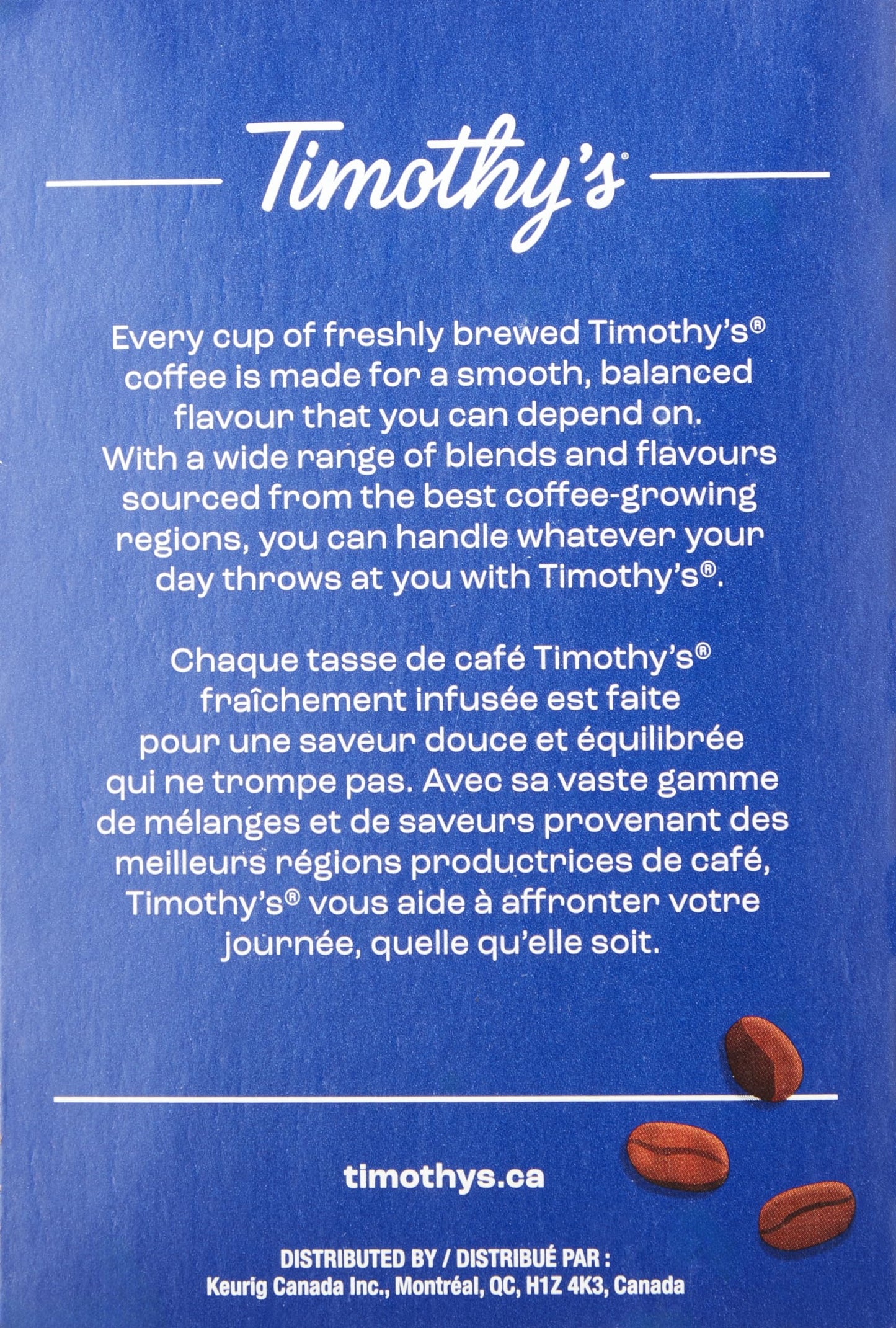 Timothy's®

Every cup of freshly brewed Timothy's® coffee is made for a smooth, balanced flavour that you can depend on. With a wide range of blends and flavours sourced from the best coffee-growing regions, you can handle whatever your day throws at you with Timothy's®.

Chaque tasse de café Timothy's® fraîchement infusée est faite pour une saveur douce et équilibrée qui ne trompe pas. Avec sa vaste gamme de mélanges et de saveurs provenant des meilleurs régions productrices de café, Timothy's® vous aide à affronter votre journée, quelle qu'elle soit.

timothys.ca

DISTRIBUTED BY / DISTRIBUÉ PAR :
Keurig Canada Inc., Montréal, QC, H1Z 4K3, Canada